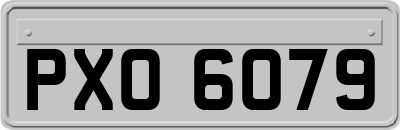 PXO 6079